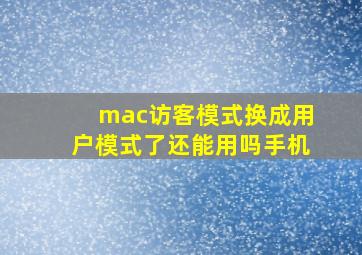 mac访客模式换成用户模式了还能用吗手机